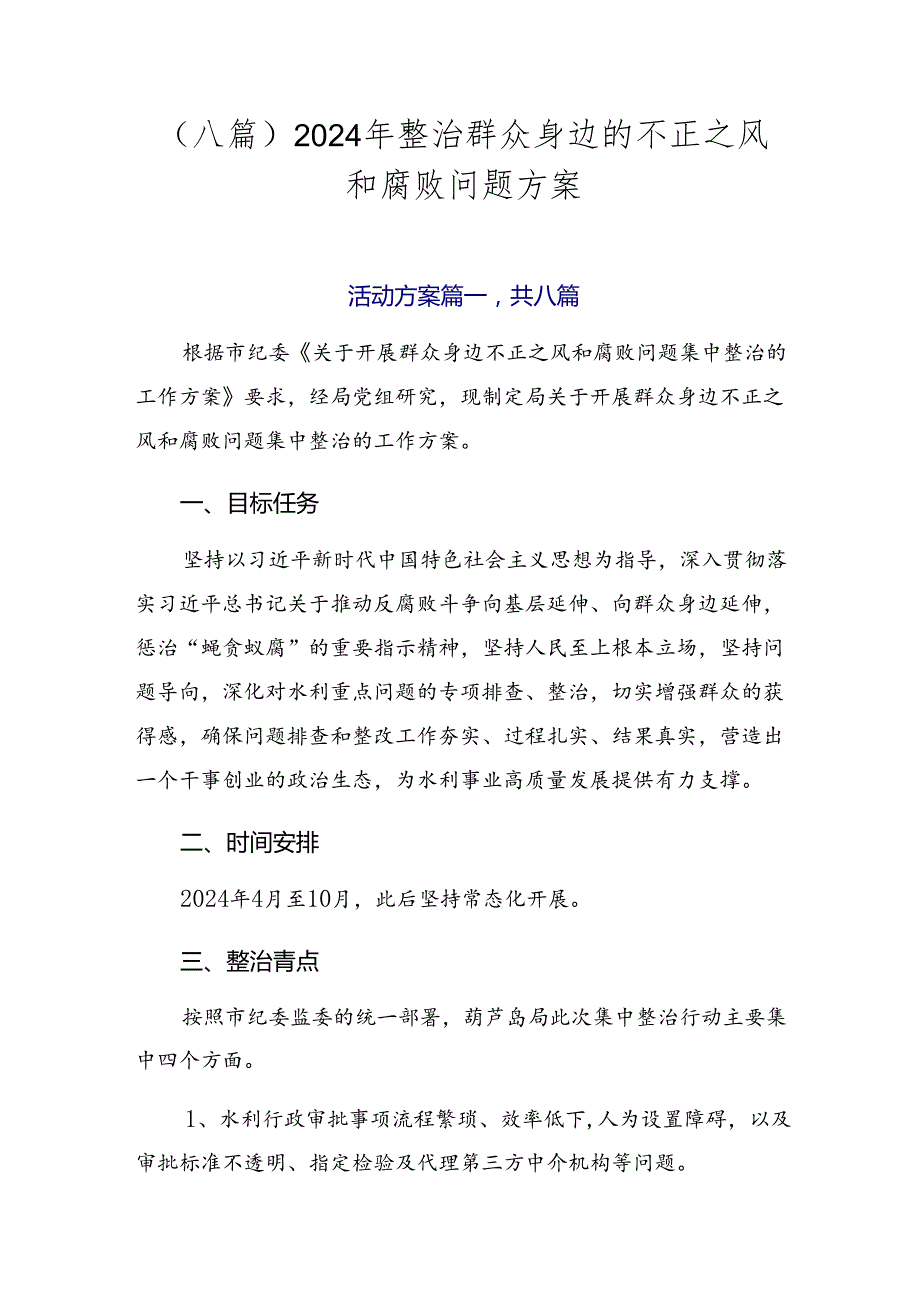 （八篇）2024年整治群众身边的不正之风和腐败问题方案

活动方案篇一，共八篇

根据市纪委《关于开展群众身边不正之风和腐败问题集中整治的工作方案》要求，经局党组研究，现制定局关于开展群众身边不正之风和腐败问题集中整治的工作方案。

一、目标任务

坚持以习近平新时代中国特色社会主义思想为指导，深入贯彻落实习近平总书记关于推动反腐败斗争向基层延伸、向群众身边延伸，惩治“蝇贪蚁腐”的重要指示精神，坚持人民至上根本立场，坚持问题导向，深化对水利重点问题的专项排查、整治，切实增强群众的获得感，确保问题排查和整改工作夯实、过程扎实、结果真实，营造出一个干事创业的政治生态，为水利事业高质量发展提供有力支撑。

二、时间安排

2024年4月至10月，此后坚持常态化开展。

三、整治青点

按照市纪委监委的统一部署，葫芦岛局此次集中整治行动主要集中四个方面。

1、水利行政审批事项流程繁琐、效率低下，人为设置障碍，以及审批标准不透明、指定检验及代理第三方中介机构等问题。